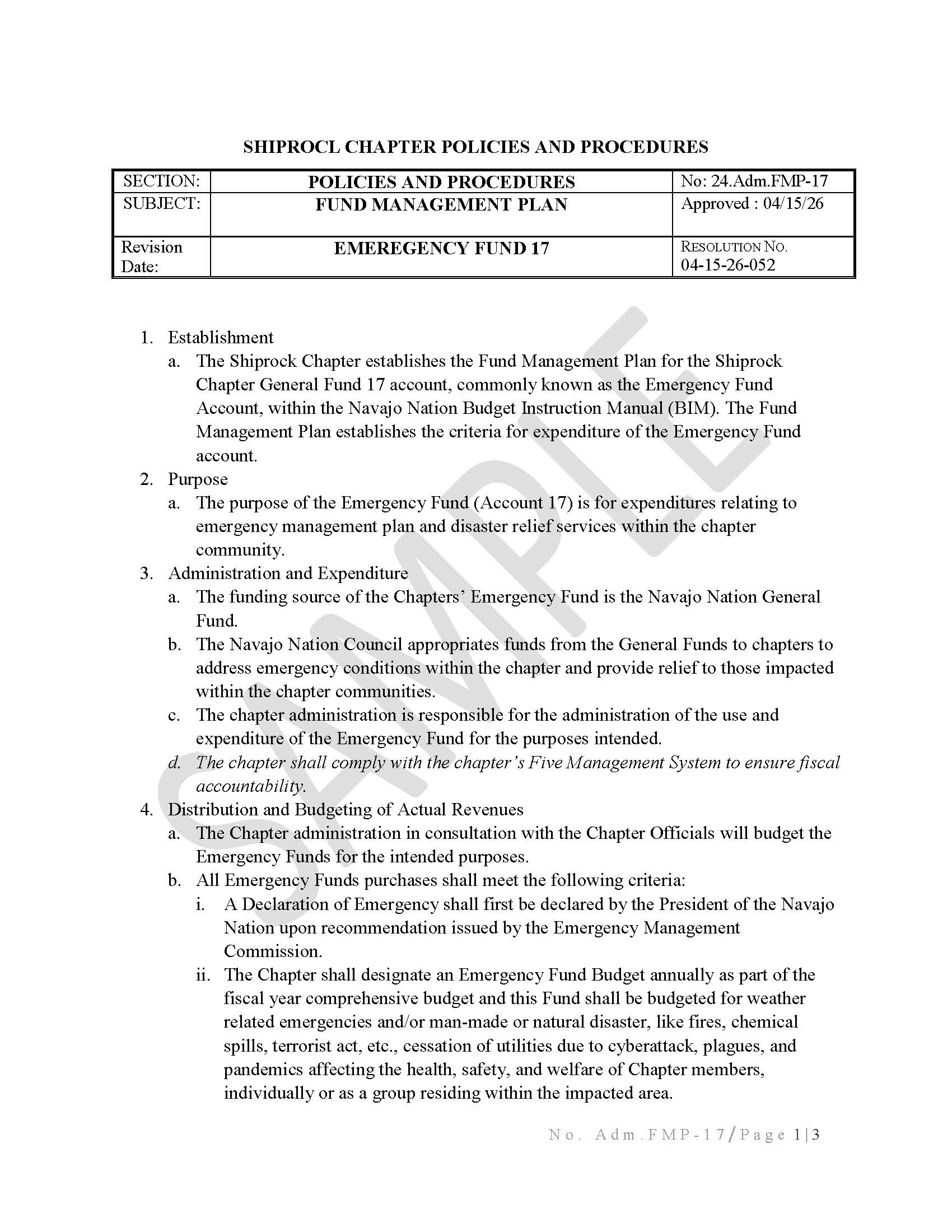 SHIPROCL CHAPTER POLICIES AND PROCEDURES

| SECTION: | POLICIES AND PROCEDURES | No: 24.Adm.FMP-17 |
|---|---|---|
| SUBJECT: | FUND MANAGEMENT PLAN | Approved : 04/15/26 |
| Revision Date: | EMEREGENCY FUND 17 | RESOLUTION NO. 04-15-26-052 |

SAMPLE

1. Establishment
a. The Shiprock Chapter establishes the Fund Management Plan for the Shiprock Chapter General Fund 17 account, commonly known as the Emergency Fund Account, within the Navajo Nation Budget Instruction Manual (BIM). The Fund Management Plan establishes the criteria for expenditure of the Emergency Fund account.
2. Purpose
a. The purpose of the Emergency Fund (Account 17) is for expenditures relating to emergency management plan and disaster relief services within the chapter community.
3. Administration and Expenditure
a. The funding source of the Chapters' Emergency Fund is the Navajo Nation General Fund.
b. The Navajo Nation Council appropriates funds from the General Funds to chapters to address emergency conditions within the chapter and provide relief to those impacted within the chapter communities.
c. The chapter administration is responsible for the administration of the use and expenditure of the Emergency Fund for the purposes intended.
d. The chapter shall comply with the chapter's Five Management System to ensure fiscal accountability.
4. Distribution and Budgeting of Actual Revenues
a. The Chapter administration in consultation with the Chapter Officials will budget the Emergency Funds for the intended purposes.
b. All Emergency Funds purchases shall meet the following criteria:
i. A Declaration of Emergency shall first be declared by the President of the Navajo Nation upon recommendation issued by the Emergency Management Commission.
ii. The Chapter shall designate an Emergency Fund Budget annually as part of the fiscal year comprehensive budget and this Fund shall be budgeted for weather related emergencies and/or man-made or natural disaster, like fires, chemical spills, terrorist act, etc., cessation of utilities due to cyberattack, plagues, and pandemics affecting the health, safety, and welfare of Chapter members, individually or as a group residing within the impacted area.

No. Adm.FMP-17/Page 1|3